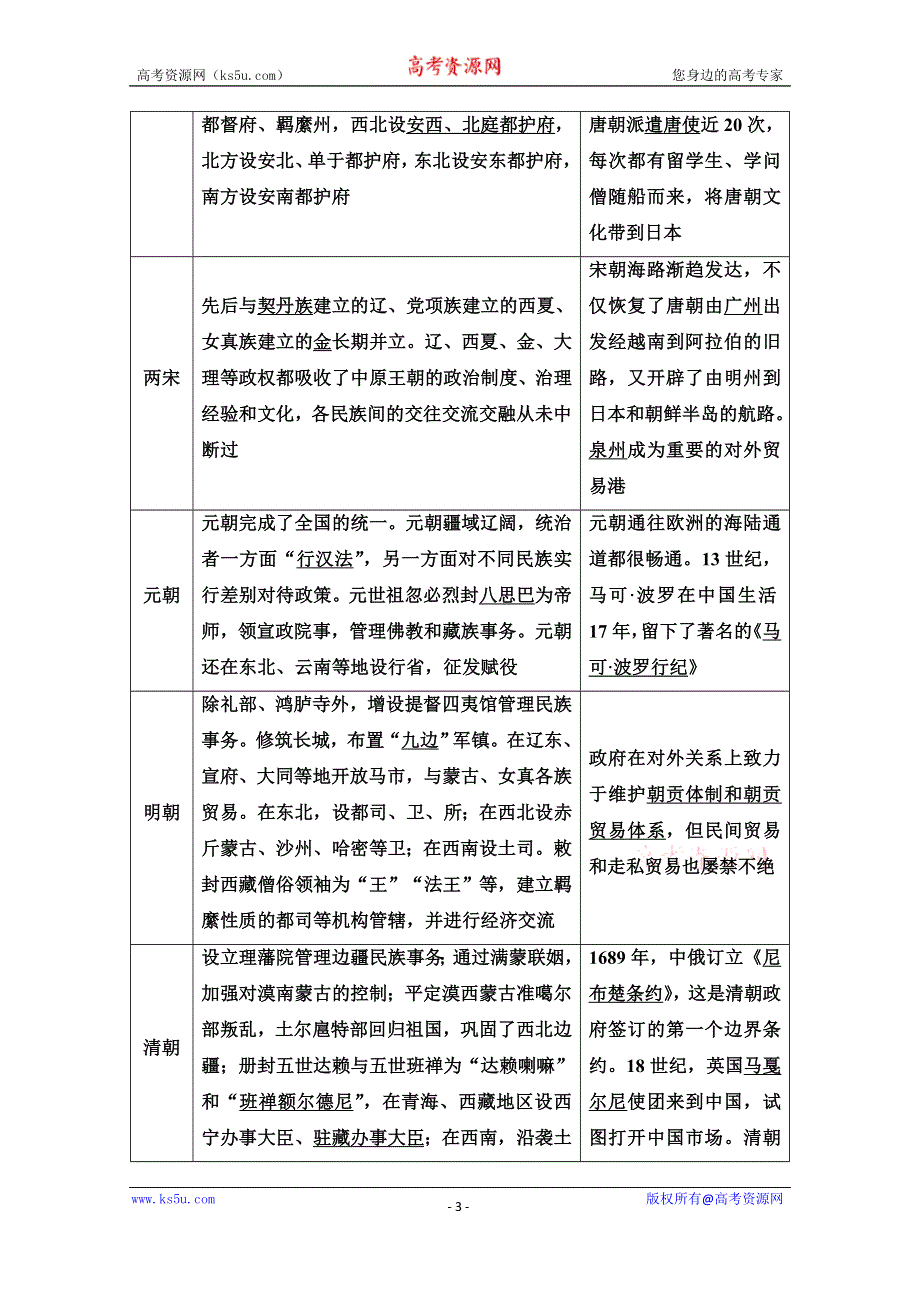 高考资源网（ks5u.com）　　高考资源网　　您身边的高考专家

|  | 都督府、羁縻州，西北设安西、北庭都护府，北方设安北、单于都护府，东北设安东都护府，南方设安南都护府 | 唐朝派遣唐使近20次，每次都有留学生、学问僧随船而来，将唐朝文化带到日本 |
|---|---|---|
| 两宋 | 先后与契丹族建立的辽、党项族建立的西夏、女真族建立的金长期并立。辽、西夏、金、大理等政权都吸收了中原王朝的政治制度、治理经验和文化，各民族间的交往交流交融从未中断过 | 宋朝海路渐趋发达，不仅恢复了唐朝由广州出发经越南到阿拉伯的旧路，又开辟了由明州到日本和朝鲜半岛的航路。泉州成为重要的对外贸易港 |
| 元朝 | 元朝完成了全国的统一。元朝疆域辽阔，统治者一方面“行汉法”，另一方面对不同民族实行差别对待政策。元世祖忽必烈封八思巴为帝师，领宣政院事，管理佛教和藏族事务。元朝还在东北、云南等地设行省，征发赋役 | 元朝通往欧洲的海陆通道都很畅通。13世纪，马可·波罗在中国生活17年，留下了著名的《马可·波罗行纪》 |
| 明朝 | 除礼部、鸿胪寺外，增设提督四夷馆管理民族事务。修筑长城，布置“九边”军镇。在辽东、宣府、大同等地开放马市，与蒙古、女真各族贸易。在东北，设都司、卫、所；在西北设赤斤蒙古、沙州、哈密等卫；在西南设土司。敕封西藏僧俗领袖为“王”“法王”等，建立羁縻性质的都司等机构管辖，并进行经济交流 | 政府在对外关系上致力于维护朝贡体制和朝贡贸易体系，但民间贸易和走私贸易也屡禁不绝 |
| 清朝 | 设立理藩院管理边疆民族事务；通过满蒙联姻，加强对漠南蒙古的控制；平定漠西蒙古准噶尔部叛乱，土尔扈特部回归祖国，巩固了西北边疆；册封五世达赖与五世班禅为“达赖喇嘛”和“班禅额尔德尼”，在青海、西藏地区设西宁办事大臣、驻藏办事大臣；在西南，沿袭土 | 1689年，中俄订立《尼布楚条约》，这是清朝政府签订的第一个边界条约。18世纪，英国马戛尔尼使团来到中国，试图打开中国市场。清朝 |

www.ks5u.com　　- 3 -　　版权所有@高考资源网